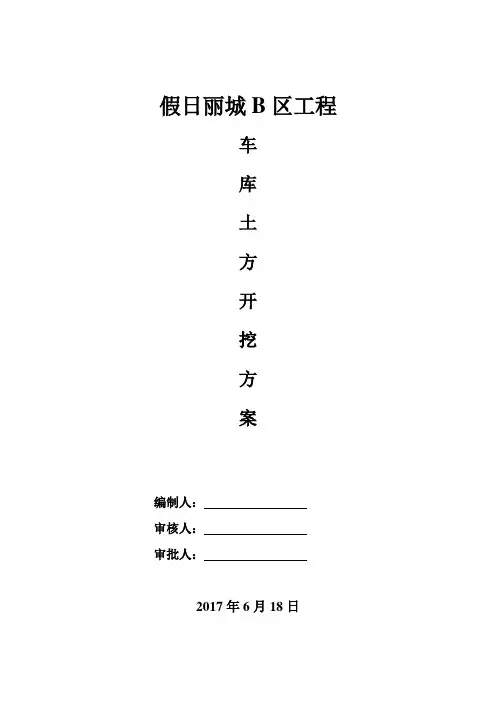 假日丽城 B 区工程

车

库

土

方

开

挖

方

案

编制人：

审核人：

审批人：

2017 年 6 月 18 日